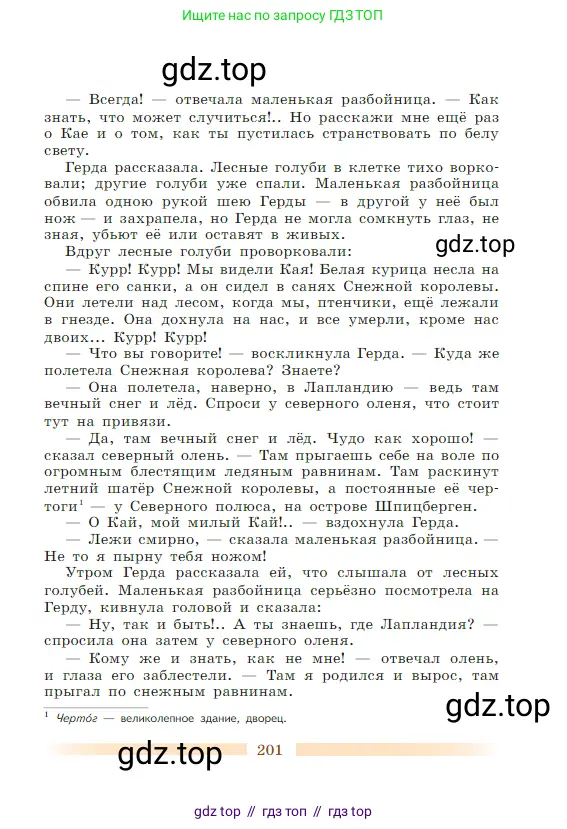 Ищите нас по запросу ГДЗ ТОП

gdz.top

— Всегда! — отвечала маленькая разбойница. — Как знать, что может случиться!.. Но расскажи мне ещё раз о Кае и о том, как ты пустилась странствовать по белу свету.

Герда рассказала. Лесные голуби в клетке тихо ворковали; другие голуби уже спали. Маленькая разбойница обвила одною рукой шею Герды — в другой у неё был нож — и захрапела, но Герда не могла сомкнуть глаз, не зная, убьют её или оставят в живых.

gdz.top

Вдруг лесные голуби проворковали:

— Курр! Курр! Мы видели Кая! Белая курица несла на спине его санки, а он сидел в санях Снежной королевы. Они летели над лесом, когда мы, птенчики, ещё лежали в гнезде. Она дохнула на нас, и все умерли, кроме нас двоих... Курр! Курр!

— Что вы говорите! — воскликнула Герда. — Куда же полетела Снежная королева? Знаете?

— Она полетела, наверно, в Лапландию — ведь там вечный снег и лёд. Спроси у северного оленя, что стоит тут на привязи.

— Да, там вечный снег и лёд. Чудо как хорошо! — сказал северный олень. — Там прыгаешь себе на воле по огромным блестящим ледяным равнинам. Там раскинут летний шатёр Снежной королевы, а постоянные её чертоги$^1$ — у Северного полюса, на острове Шпицберген.

— О Кай, мой милый Кай!.. — вздохнула Герда.

— Лежи смирно, — сказала маленькая разбойница. — Не то я пырну тебя ножом!

Утром Герда рассказала ей, что слышала от лесных голубей. Маленькая разбойница серьёзно посмотрела на Герду, кивнула головой и сказала:

— Ну, так и быть!.. А ты знаешь, где Лапландия? — спросила она затем у северного оленя.

— Кому же и знать, как не мне! — отвечал олень, и глаза его заблестели. — Там я родился и вырос, там прыгал по снежным равнинам.

gdz.top

$^1$ Чертóг — великолепное здание, дворец.

gdz.top

201

gdz top // гдз топ // гдз top